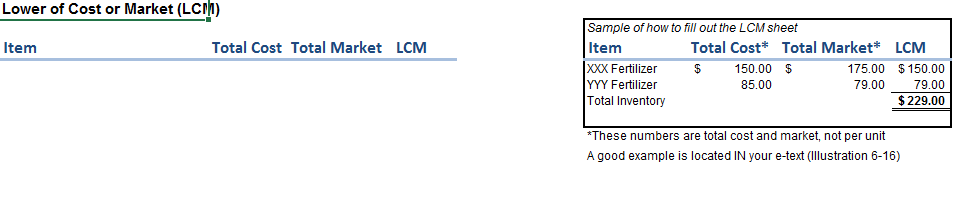 Lower of Cost or Market (LCM)

| Item | Total Cost | Total Market | LCM |
|---|---|---|---|

Sample of how to fill out the LCM sheet

| Item | Total Cost* | Total Market* | LCM |
|---|---|---|---|
| XXX Fertilizer | $ 150.00 | $ 175.00 | $ 150.00 |
| YYY Fertilizer | 85.00 | 79.00 | 79.00 |
| Total Inventory | | | $ 229.00 |

*These numbers are total cost and market, not per unit

A good example is located IN your e-text (Illustration 6-16)